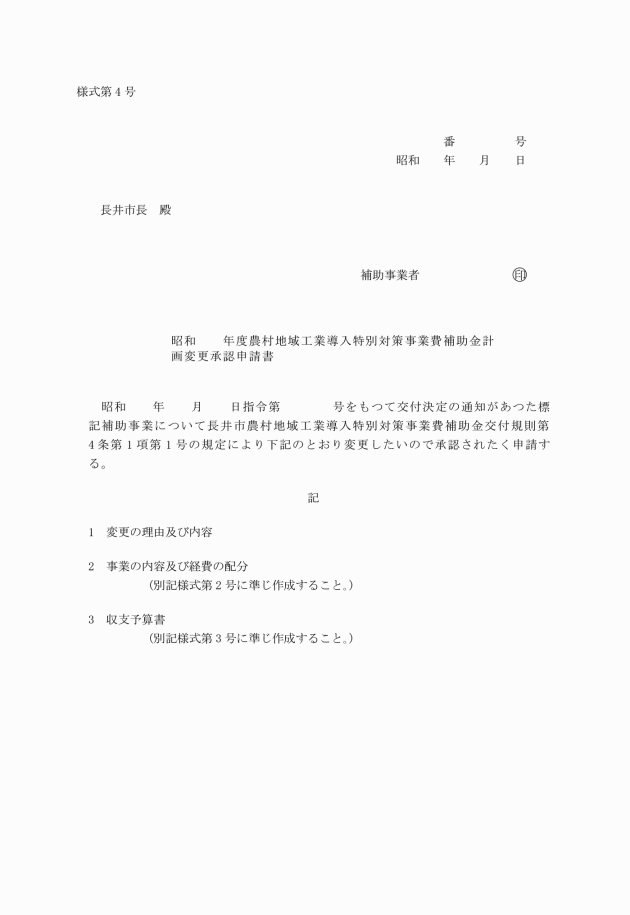 様式第４号

番　　　　　号
昭和　　年　　月　　日

長井市長　殿

補助事業者　　　　　　　㊞

昭和　　年度農村地域工業導入特別対策事業費補助金計画変更承認申請書

昭和　　年　　月　　日指令第　　　　号をもつて交付決定の通知があつた標記補助事業について長井市農村地域工業導入特別対策事業費補助金交付規則第４条第１項第１号の規定により下記のとおり変更したいので承認されたく申請する。

記

１　変更の理由及び内容

２　事業の内容及び経費の配分
（別記様式第２号に準じ作成すること。）

３　収支予算書
（別記様式第３号に準じ作成すること。）